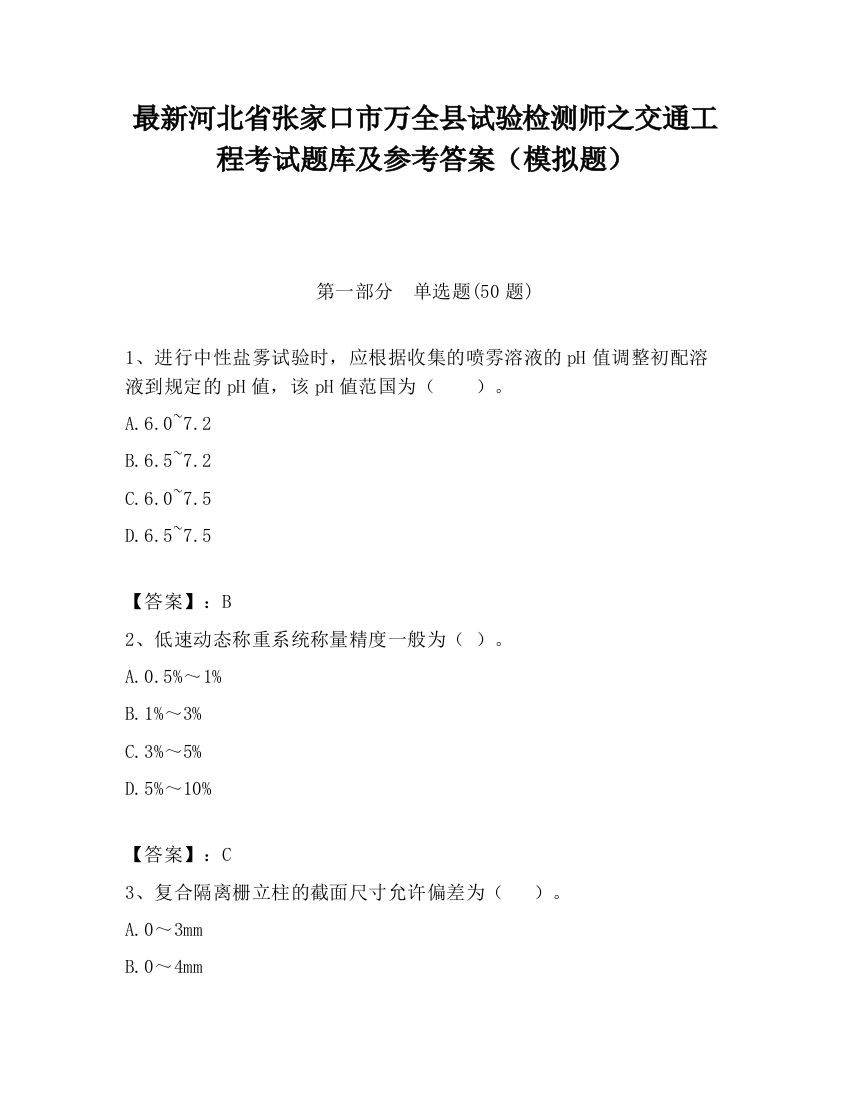 最新河北省张家口市万全县试验检测师之交通工程考试题库及参考答案（模拟题）

第一部分　单选题(50 题)

1、进行中性盐雾试验时，应根据收集的喷雾溶液的 pH 值调整初配溶液到规定的 pH 值，该 pH 值范围为（　　）。

A.6.0~7.2

B.6.5~7.2

C.6.0~7.5

D.6.5~7.5

【答案】：B

2、低速动态称重系统称量精度一般为（ ）。

A.0.5%～1%

B.1%～3%

C.3%～5%

D.5%～10%

【答案】：C

3、复合隔离栅立柱的截面尺寸允许偏差为（　　）。

A.0～3mm

B.0～4mm